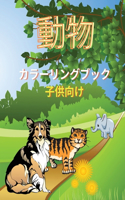 動物

カラーリングブック

子供向け